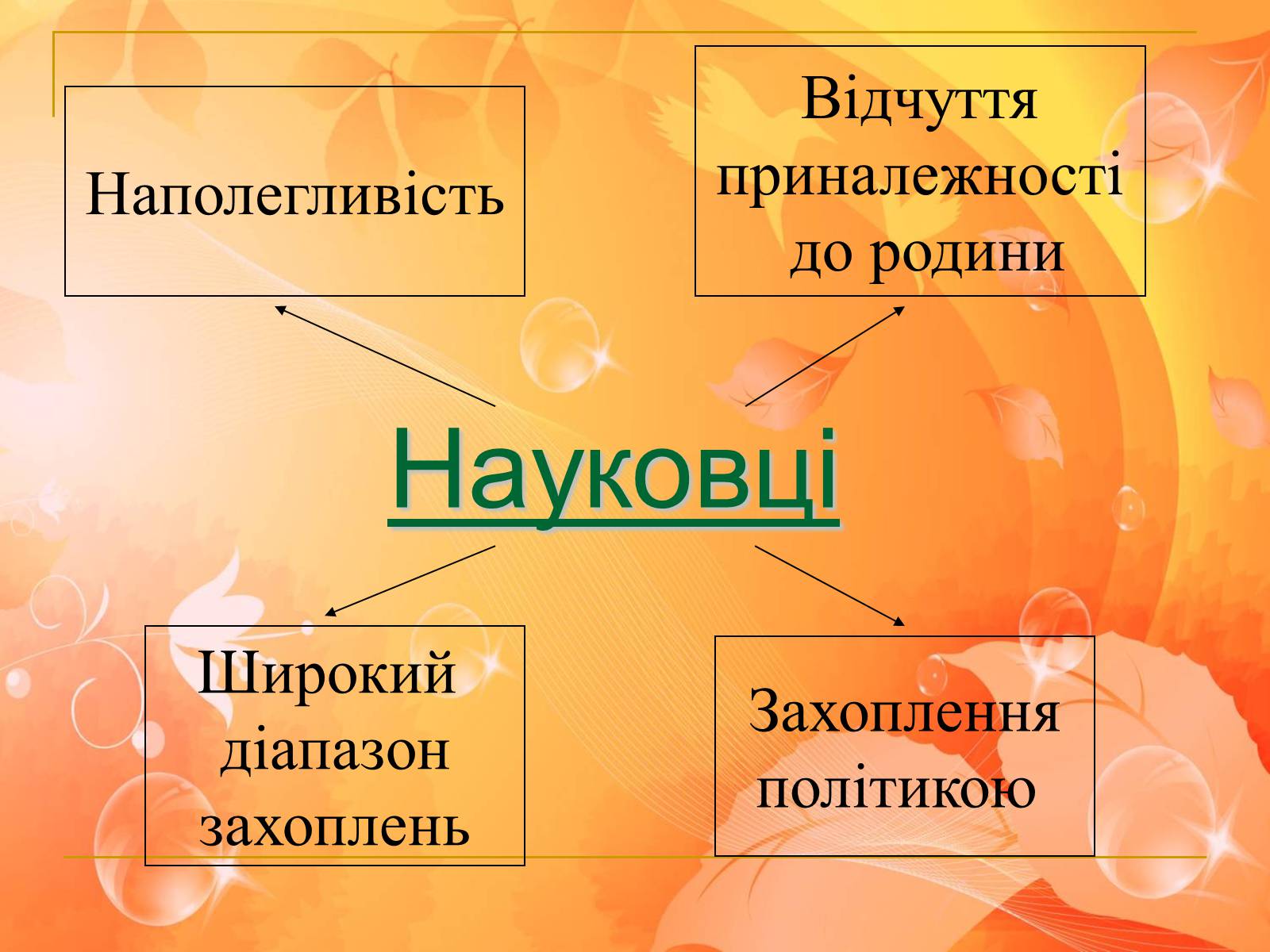 Наполегливість

Відчуття приналежності до родини

Науковці

Широкий діапазон захоплень

Захоплення політикою